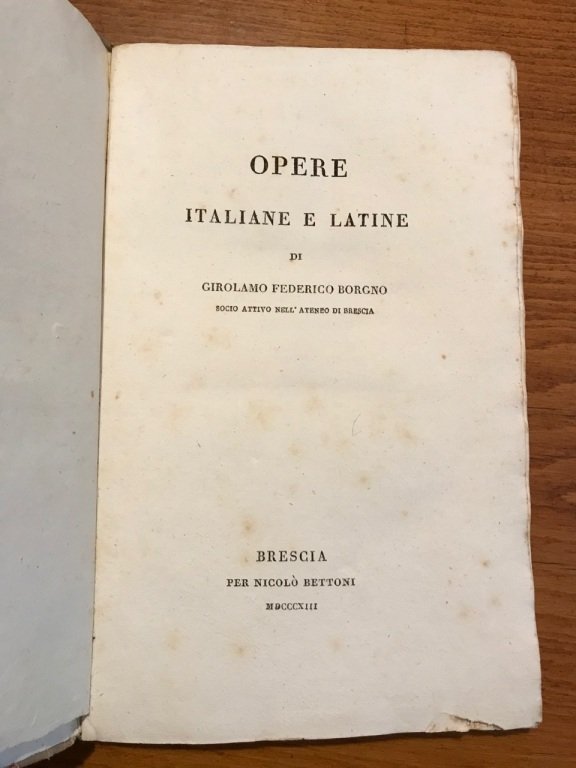 OPERE

ITALIANE E LATINE

DI

GIROLAMO FEDERICO BORGNO

SOCIO ATTIVO NELL' ATENEO DI BRESCIA

BRESCIA

PER NICOLÒ BETTONI

MDCCCXIII